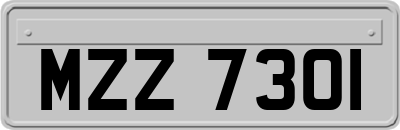 MZZ 7301